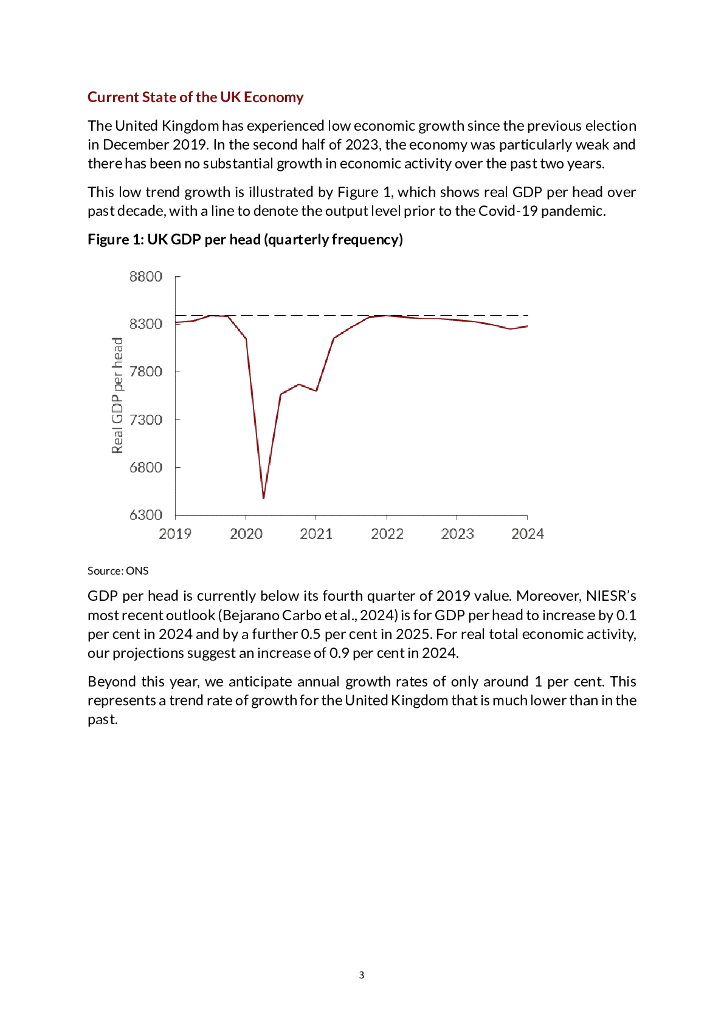 Current State of the UK Economy

The United Kingdom has experienced low economic growth since the previous election in December 2019. In the second half of 2023, the economy was particularly weak and there has been no substantial growth in economic activity over the past two years.

This low trend growth is illustrated by Figure 1, which shows real GDP per head over past decade, with a line to denote the output level prior to the Covid-19 pandemic.

Figure 1: UK GDP per head (quarterly frequency)

8800
8300
7800
7300
6800
6300
Real GDP per head
2019 2020 2021 2022 2023 2024

Source: ONS

GDP per head is currently below its fourth quarter of 2019 value. Moreover, NIESR's most recent outlook (Bejarano Carbo et al., 2024) is for GDP per head to increase by 0.1 per cent in 2024 and by a further 0.5 per cent in 2025. For real total economic activity, our projections suggest an increase of 0.9 per cent in 2024.

Beyond this year, we anticipate annual growth rates of only around 1 per cent. This represents a trend rate of growth for the United Kingdom that is much lower than in the past.

3